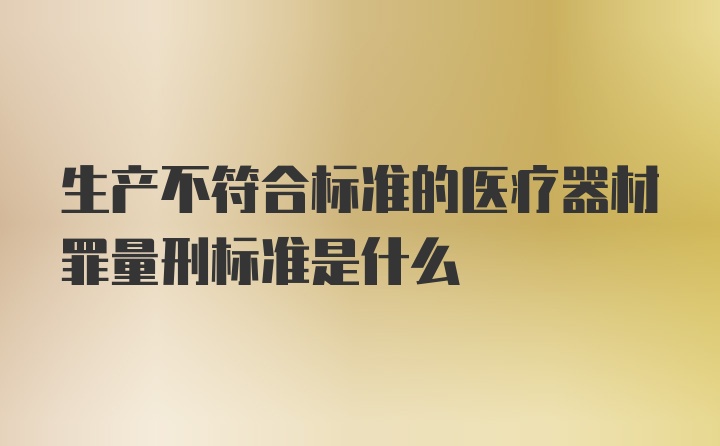 生产不符合标准的医疗器材罪量刑标准是什么